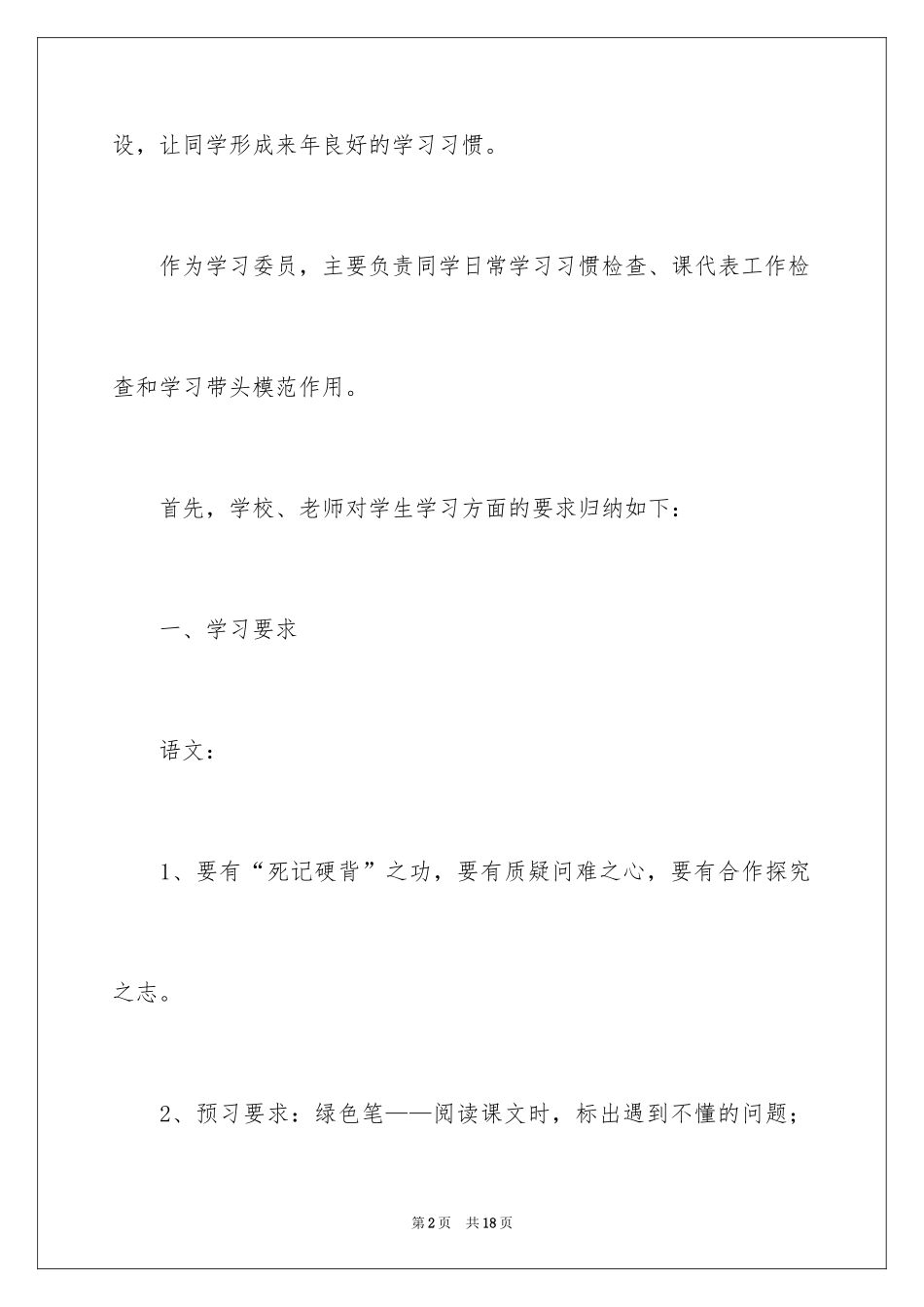 设，让同学形成来年良好的学习习惯。

作为学习委员，主要负责同学日常学习习惯检查、课代表工作检查和学习带头模范作用。

首先，学校、老师对学生学习方面的要求归纳如下：

一、学习要求

语文：

1、要有“死记硬背”之功，要有质疑问难之心，要有合作探究之志。

2、预习要求：绿色笔——阅读课文时，标出遇到不懂的问题；

第2页 共18页